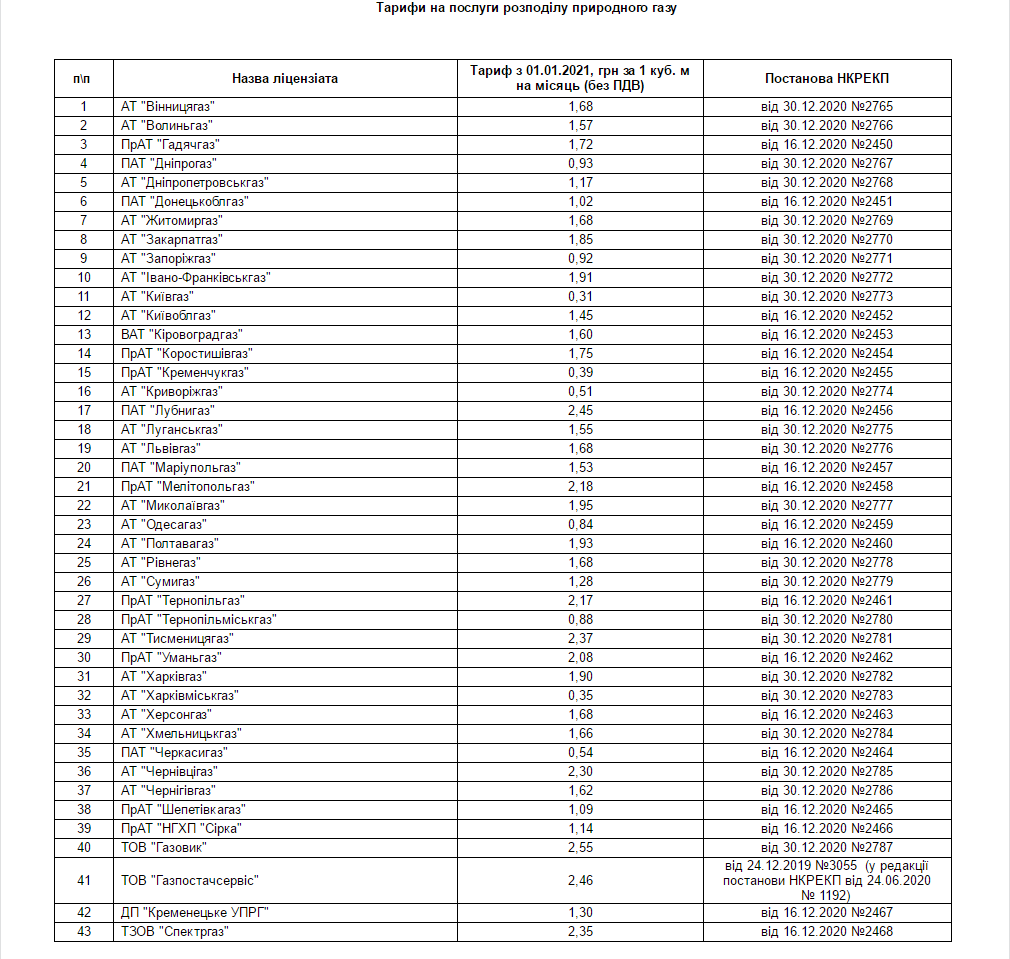 Тарифи на послуги розподілу природного газу

| п\п | Назва ліцензіата | Тариф з 01.01.2021, грн за 1 куб. м на місяць (без ПДВ) | Постанова НКРЕКП |
|---|---|---|---|
| 1 | АТ "Вінницягаз" | 1,68 | від 30.12.2020 №2765 |
| 2 | АТ "Волиньгаз" | 1,57 | від 30.12.2020 №2766 |
| 3 | ПрАТ "Гадячгаз" | 1,72 | від 16.12.2020 №2450 |
| 4 | ПАТ "Дніпрогаз" | 0,93 | від 30.12.2020 №2767 |
| 5 | АТ "Дніпропетровськгаз" | 1,17 | від 30.12.2020 №2768 |
| 6 | ПАТ "Донецькоблгаз" | 1,02 | від 16.12.2020 №2451 |
| 7 | АТ "Житомиргаз" | 1,68 | від 30.12.2020 №2769 |
| 8 | АТ "Закарпатгаз" | 1,85 | від 30.12.2020 №2770 |
| 9 | АТ "Запоріжгаз" | 0,92 | від 30.12.2020 №2771 |
| 10 | АТ "Івано-Франківськгаз" | 1,91 | від 30.12.2020 №2772 |
| 11 | АТ "Київгаз" | 0,31 | від 30.12.2020 №2773 |
| 12 | АТ "Київоблгаз" | 1,45 | від 16.12.2020 №2452 |
| 13 | ВАТ "Кіровоградгаз" | 1,60 | від 16.12.2020 №2453 |
| 14 | ПрАТ "Коростишівгаз" | 1,75 | від 16.12.2020 №2454 |
| 15 | ПрАТ "Кременчукгаз" | 0,39 | від 16.12.2020 №2455 |
| 16 | АТ "Криворіжгаз" | 0,51 | від 30.12.2020 №2774 |
| 17 | ПАТ "Лубнигаз" | 2,45 | від 16.12.2020 №2456 |
| 18 | АТ "Луганськгаз" | 1,55 | від 30.12.2020 №2775 |
| 19 | АТ "Львівгаз" | 1,68 | від 30.12.2020 №2776 |
| 20 | ПАТ "Маріупольгаз" | 1,53 | від 16.12.2020 №2457 |
| 21 | ПрАТ "Мелітопольгаз" | 2,18 | від 16.12.2020 №2458 |
| 22 | АТ "Миколаївгаз" | 1,95 | від 30.12.2020 №2777 |
| 23 | АТ "Одесагаз" | 0,84 | від 16.12.2020 №2459 |
| 24 | АТ "Полтавагаз" | 1,93 | від 16.12.2020 №2460 |
| 25 | АТ "Рівнегаз" | 1,68 | від 30.12.2020 №2778 |
| 26 | АТ "Сумигаз" | 1,28 | від 30.12.2020 №2779 |
| 27 | ПрАТ "Тернопільгаз" | 2,17 | від 16.12.2020 №2461 |
| 28 | ПрАТ "Тернопільміськгаз" | 0,88 | від 30.12.2020 №2780 |
| 29 | АТ "Тисменицягаз" | 2,37 | від 30.12.2020 №2781 |
| 30 | ПрАТ "Уманьгаз" | 2,08 | від 16.12.2020 №2462 |
| 31 | АТ "Харківгаз" | 1,90 | від 30.12.2020 №2782 |
| 32 | АТ "Харківміськгаз" | 0,35 | від 30.12.2020 №2783 |
| 33 | АТ "Херсонгаз" | 1,68 | від 16.12.2020 №2463 |
| 34 | АТ "Хмельницькгаз" | 1,66 | від 30.12.2020 №2784 |
| 35 | ПАТ "Черкасигаз" | 0,54 | від 16.12.2020 №2464 |
| 36 | АТ "Чернівцігаз" | 2,30 | від 30.12.2020 №2785 |
| 37 | АТ "Чернігівгаз" | 1,62 | від 30.12.2020 №2786 |
| 38 | ПрАТ "Шепетівкагаз" | 1,09 | від 16.12.2020 №2465 |
| 39 | ПрАТ "НГХП "Сірка" | 1,14 | від 16.12.2020 №2466 |
| 40 | ТОВ "Газовик" | 2,55 | від 30.12.2020 №2787 |
| 41 | ТОВ "Газпостачсервіс" | 2,46 | від 24.12.2019 №3055 (у редакції постанови НКРЕКП від 24.06.2020 № 1192) |
| 42 | ДП "Кременецьке УПРГ" | 1,30 | від 16.12.2020 №2467 |
| 43 | ТЗОВ "Спектргаз" | 2,35 | від 16.12.2020 №2468 |